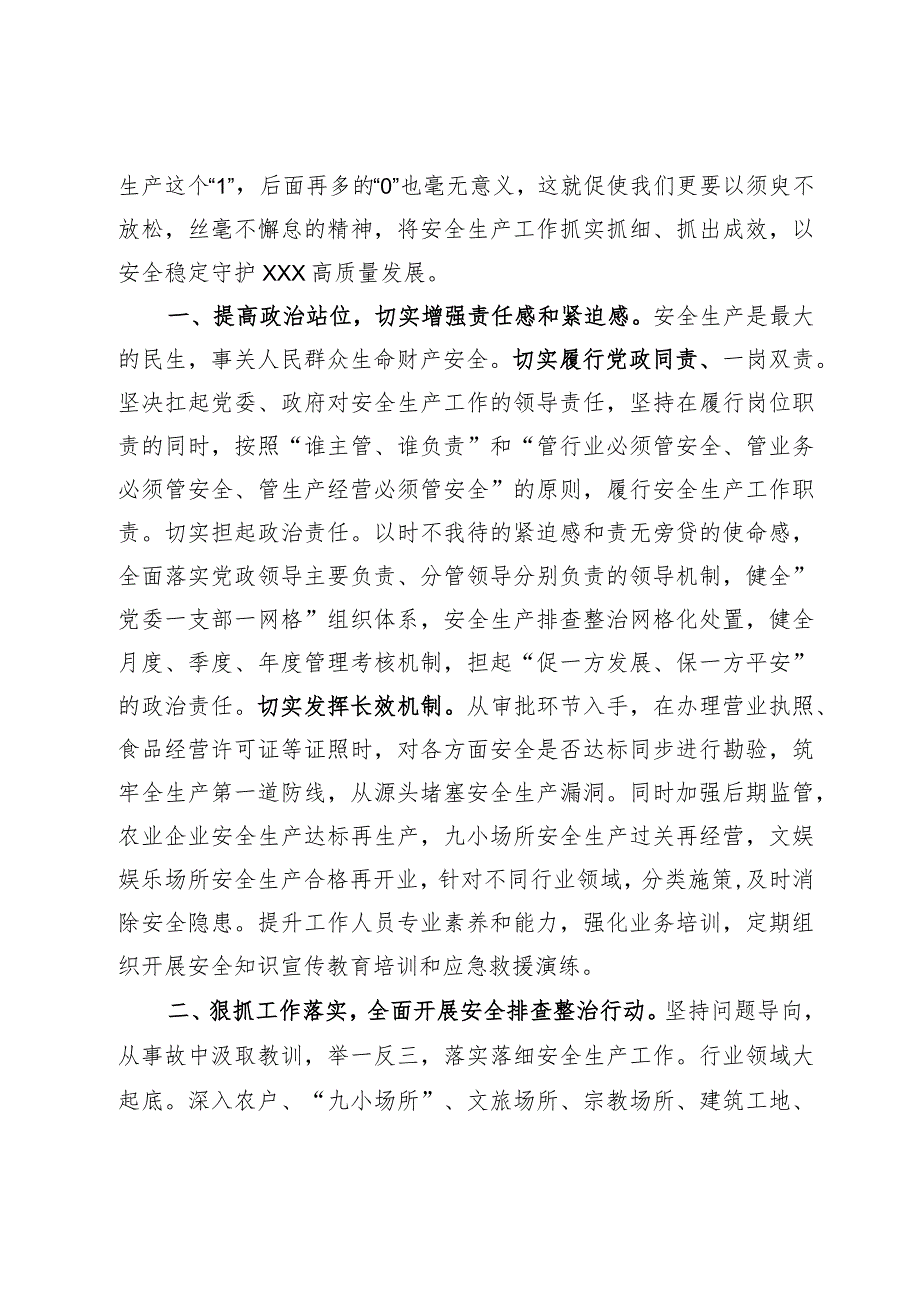 生产这个“1”，后面再多的“0”也毫无意义，这就促使我们更要以须臾不放松，丝毫不懈怠的精神，将安全生产工作抓实抓细、抓出成效，以安全稳定守护XXX高质量发展。

一、提高政治站位，切实增强责任感和紧迫感。安全生产是最大的民生，事关人民群众生命财产安全。切实履行党政同责、一岗双责。坚决扛起党委、政府对安全生产工作的领导责任，坚持在履行岗位职责的同时，按照“谁主管、谁负责”和“管行业必须管安全、管业务必须管安全、管生产经营必须管安全”的原则，履行安全生产工作职责。切实担起政治责任。以时不我待的紧迫感和责无旁贷的使命感，全面落实党政领导主要负责、分管领导分别负责的领导机制，健全”党委一支部一网格”组织体系，安全生产排查整治网格化处置，健全月度、季度、年度管理考核机制，担起“促一方发展、保一方平安”的政治责任。切实发挥长效机制。从审批环节入手，在办理营业执照、食品经营许可证等证照时，对各方面安全是否达标同步进行勘验，筑牢全生产第一道防线，从源头堵塞安全生产漏洞。同时加强后期监管，农业企业安全生产达标再生产，九小场所安全生产过关再经营，文娱娱乐场所安全生产合格再开业，针对不同行业领域，分类施策，及时消除安全隐患。提升工作人员专业素养和能力，强化业务培训，定期组织开展安全知识宣传教育培训和应急救援演练。

二、狠抓工作落实，全面开展安全排查整治行动。坚持问题导向，从事故中汲取教训，举一反三，落实落细安全生产工作。行业领域大起底。深入农户、“九小场所”、文旅场所、宗教场所、建筑工地、